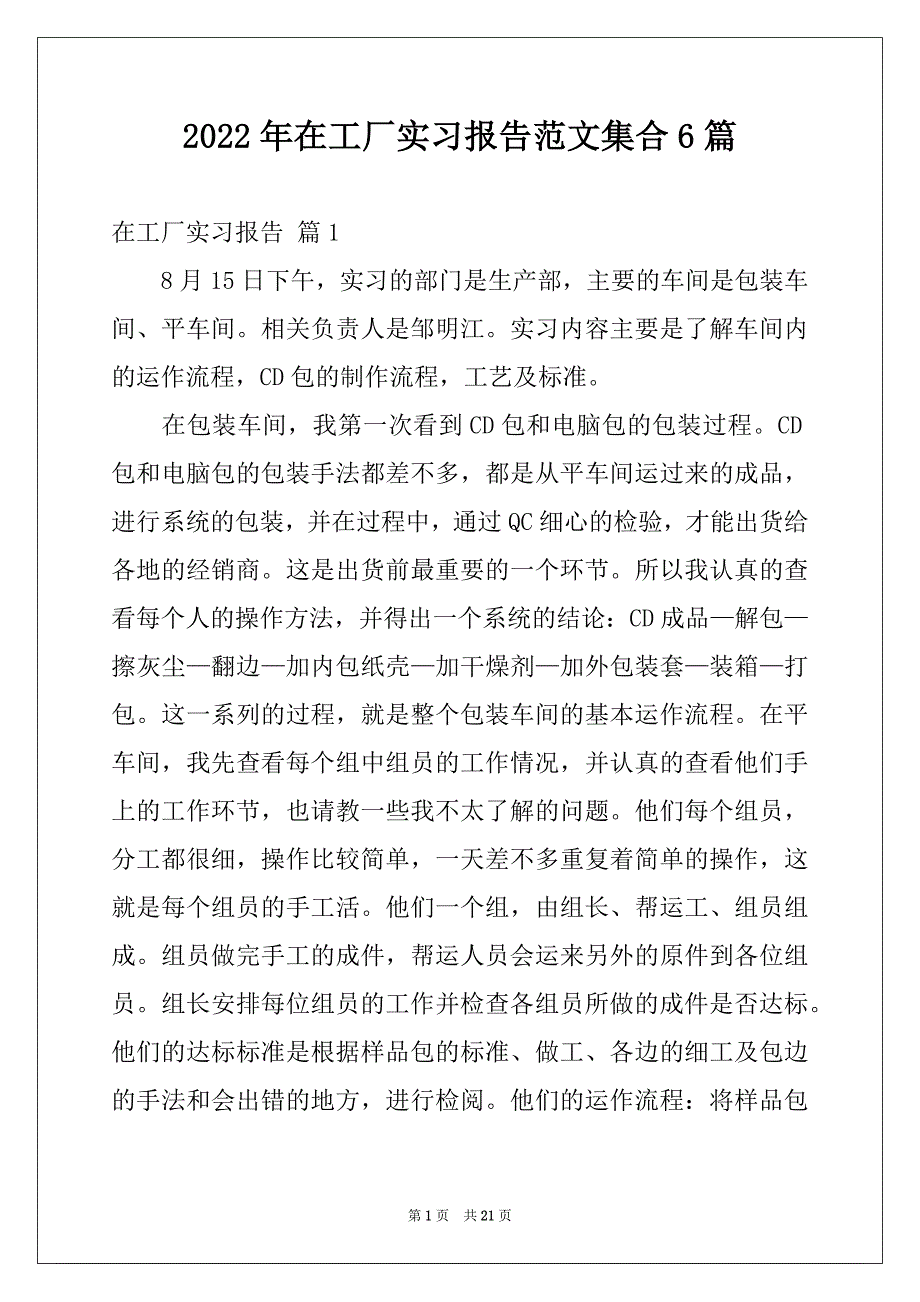 2022年在工厂实习报告范文集合6篇

在工厂实习报告 篇1

8月15日下午，实习的部门是生产部，主要的车间是包装车间、平车间。相关负责人是邹明江。实习内容主要是了解车间内的运作流程，CD包的制作流程，工艺及标准。

在包装车间，我第一次看到CD包和电脑包的包装过程。CD包和电脑包的包装手法都差不多，都是从平车间运过来的成品，进行系统的包装，并在过程中，通过QC细心的检验，才能出货给各地的经销商。这是出货前最重要的一个环节。所以我认真的查看每个人的操作方法，并得出一个系统的结论：CD成品—解包—擦灰尘—翻边—加内包纸壳—加干燥剂—加外包装套—装箱—打包。这一系列的过程，就是整个包装车间的基本运作流程。在平车间，我先查看每个组中组员的工作情况，并认真的查看他们手上的工作环节，也请教一些我不太了解的问题。他们每个组员，分工都很细，操作比较简单，一天差不多重复着简单的操作，这就是每个组员的手工活。他们一个组，由组长、帮运工、组员组成。组员做完手工的成件，帮运人员会运来另外的原件到各位组员。组长安排每位组员的工作并检查各组员所做的成件是否达标。他们的达标标准是根据样品包的标准、做工、各边的细工及包边的手法和会出错的地方，进行检阅。他们的运作流程：将样品包

第1页 共21页